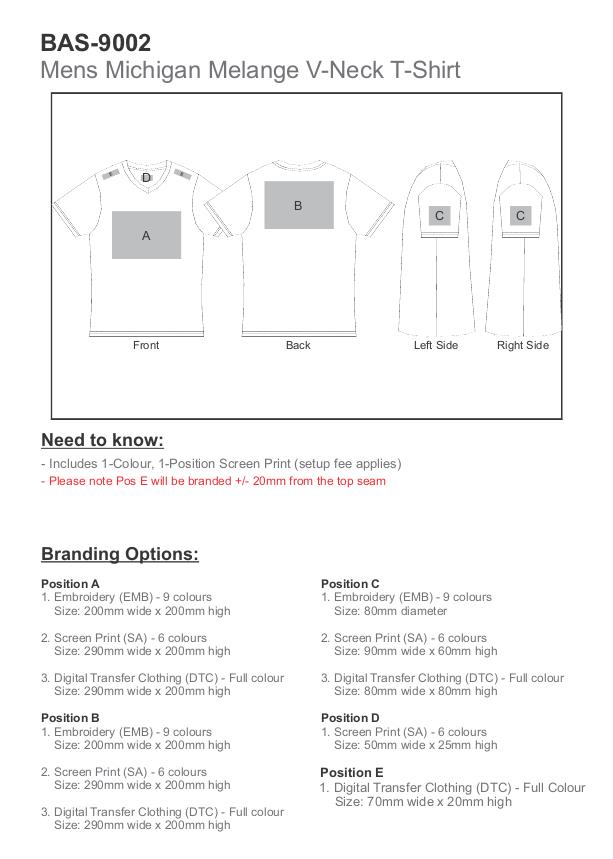 BAS-9002
Mens Michigan Melange V-Neck T-Shirt

D
A
B
C
C
Front
Back
Left Side
Right Side

Need to know:
- Includes 1-Colour, 1-Position Screen Print (setup fee applies)
- Please note Pos E will be branded +/- 20mm from the top seam

Branding Options:

Position A
1. Embroidery (EMB) - 9 colours
Size: 200mm wide x 200mm high

2. Screen Print (SA) - 6 colours
Size: 290mm wide x 200mm high

3. Digital Transfer Clothing (DTC) - Full colour
Size: 290mm wide x 200mm high

Position B
1. Embroidery (EMB) - 9 colours
Size: 200mm wide x 200mm high

2. Screen Print (SA) - 6 colours
Size: 290mm wide x 200mm high

3. Digital Transfer Clothing (DTC) - Full colour
Size: 290mm wide x 200mm high

Position C
1. Embroidery (EMB) - 9 colours
Size: 80mm diameter

2. Screen Print (SA) - 6 colours
Size: 90mm wide x 60mm high

3. Digital Transfer Clothing (DTC) - Full colour
Size: 80mm wide x 80mm high

Position D
1. Screen Print (SA) - 6 colours
Size: 50mm wide x 25mm high

Position E
1. Digital Transfer Clothing (DTC) - Full Colour
Size: 70mm wide x 20mm high